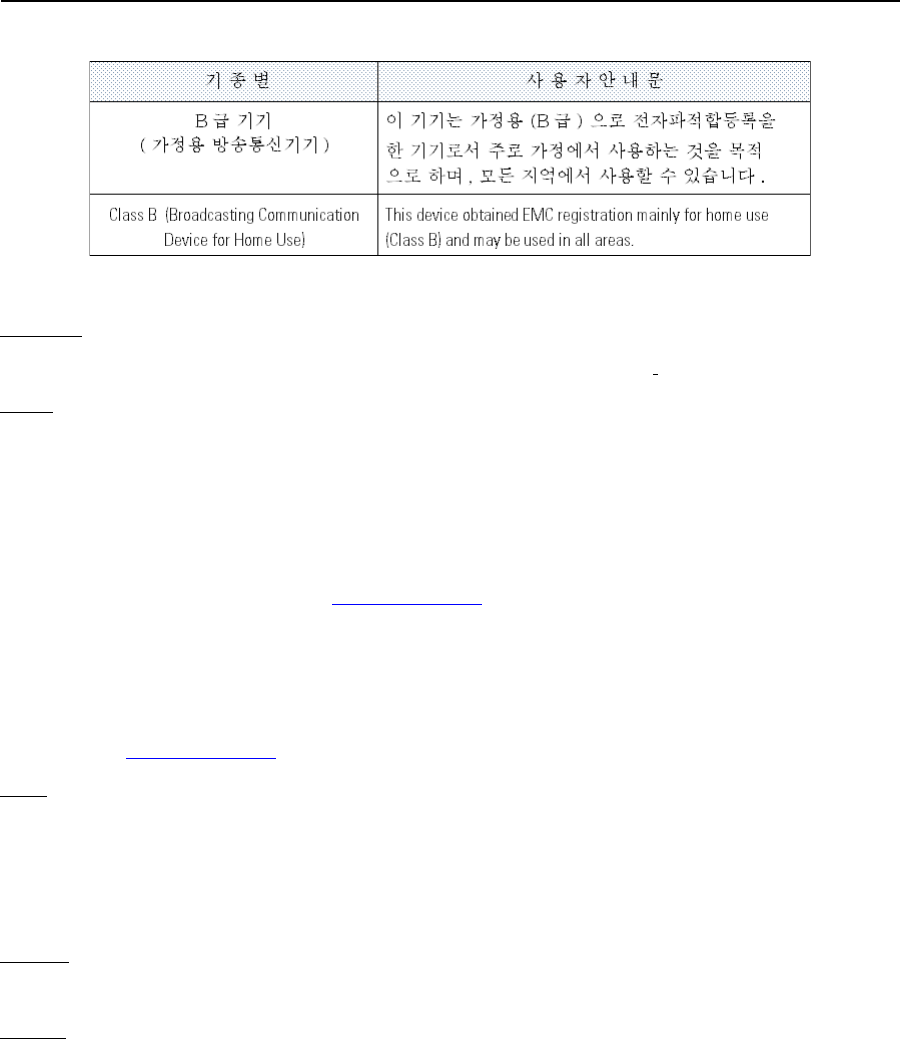 | 기 종 별 | 사 용 자 안 내 문 |
|---|---|
| B 급 기기 ( 가정용 방송통신기기 ) | 이 기기는 가정용 (B 급 ) 으로 전자파적합등록을 한 기기로서 주로 가정에서 사용하는 것을 목적으로 하며 , 모든 지역에서 사용할 수 있습니다 . |
| Class B (Broadcasting Communication Device for Home Use) | This device obtained EMC registration mainly for home use (Class B) and may be used in all areas. |